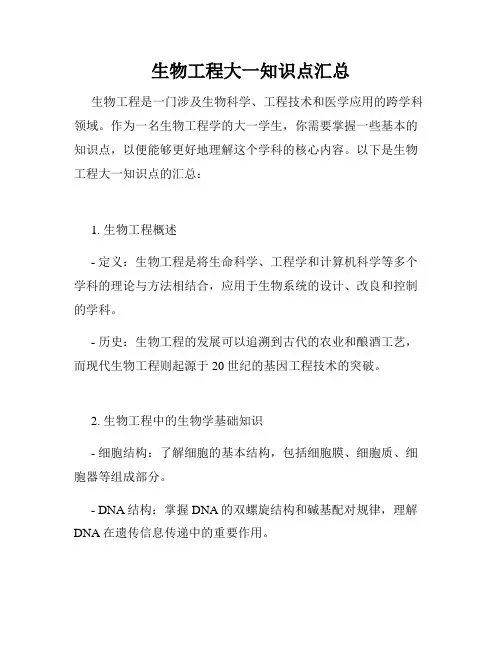 生物工程大一知识点汇总

生物工程是一门涉及生物科学、工程技术和医学应用的跨学科领域。作为一名生物工程学的大一学生，你需要掌握一些基本的知识点，以便能够更好地理解这个学科的核心内容。以下是生物工程大一知识点的汇总：

1. 生物工程概述

- 定义：生物工程是将生命科学、工程学和计算机科学等多个学科的理论与方法相结合，应用于生物系统的设计、改良和控制的学科。

- 历史：生物工程的发展可以追溯到古代的农业和酿酒工艺，而现代生物工程则起源于 20 世纪的基因工程技术的突破。

2. 生物工程中的生物学基础知识

- 细胞结构：了解细胞的基本结构，包括细胞膜、细胞质、细胞器等组成部分。

- DNA 结构：掌握 DNA 的双螺旋结构和碱基配对规律，理解 DNA 在遗传信息传递中的重要作用。